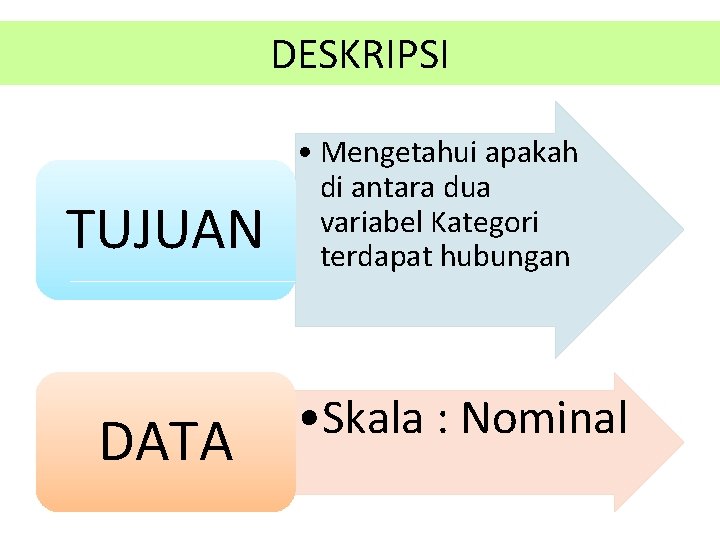 DESKRIPSI

TUJUAN

• Mengetahui apakah di antara dua variabel Kategori terdapat hubungan

DATA

• Skala : Nominal